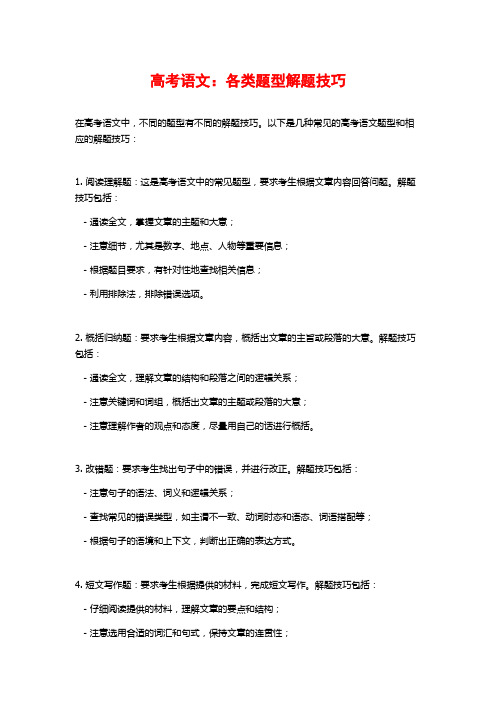 高考语文：各类题型解题技巧

在高考语文中，不同的题型有不同的解题技巧。以下是几种常见的高考语文题型和相应的解题技巧：

1. 阅读理解题：这是高考语文中的常见题型，要求考生根据文章内容回答问题。解题技巧包括：

- 通读全文，掌握文章的主题和大意；

- 注意细节，尤其是数字、地点、人物等重要信息；

- 根据题目要求，有针对性地查找相关信息；

- 利用排除法，排除错误选项。

2. 概括归纳题：要求考生根据文章内容，概括出文章的主旨或段落的大意。解题技巧包括：

- 通读全文，理解文章的结构和段落之间的逻辑关系；

- 注意关键词和词组，概括出文章的主题或段落的大意；

- 注意理解作者的观点和态度，尽量用自己的话进行概括。

3. 改错题：要求考生找出句子中的错误，并进行改正。解题技巧包括：

- 注意句子的语法、词义和逻辑关系；

- 查找常见的错误类型，如主谓不一致、动词时态和语态、词语搭配等；

- 根据句子的语境和上下文，判断出正确的表达方式。

4. 短文写作题：要求考生根据提供的材料，完成短文写作。解题技巧包括：

- 仔细阅读提供的材料，理解文章的要点和结构；

- 注意选用合适的词汇和句式，保持文章的连贯性；